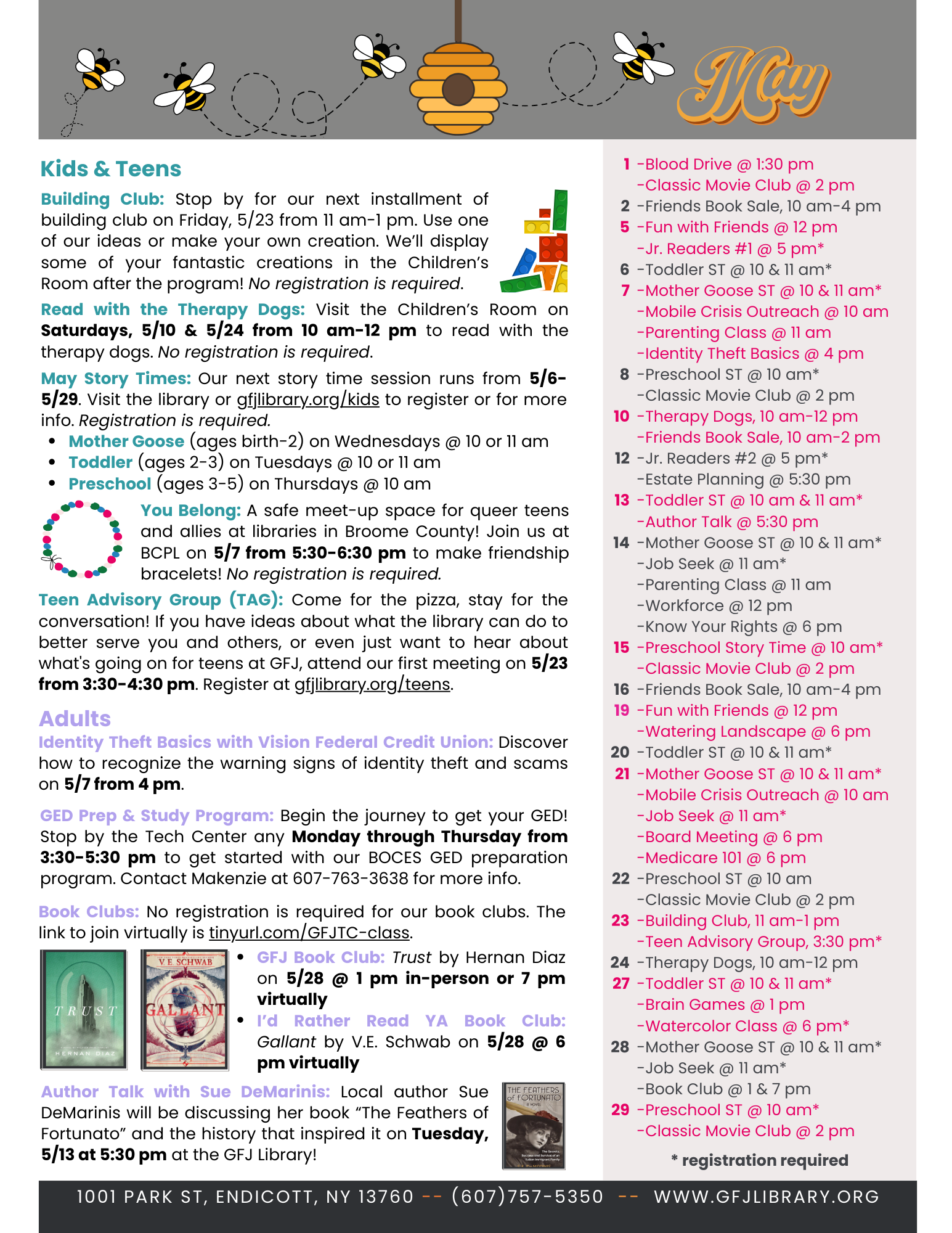 May

Kids & Teens

Building Club: Stop by for our next installment of building club on Friday, 5/23 from 11 am-1 pm. Use one of our ideas or make your own creation. We'll display some of your fantastic creations in the Children's Room after the program! No registration is required.

Read with the Therapy Dogs: Visit the Children's Room on Saturdays, 5/10 & 5/24 from 10 am-12 pm to read with the therapy dogs. No registration is required.

May Story Times: Our next story time session runs from 5/6-5/29. Visit the library or gfjlibrary.org/kids to register or for more info. Registration is required.
• Mother Goose (ages birth-2) on Wednesdays @ 10 or 11 am
• Toddler (ages 2-3) on Tuesdays @ 10 or 11 am
• Preschool (ages 3-5) on Thursdays @ 10 am

You Belong: A safe meet-up space for queer teens and allies at libraries in Broome County! Join us at BCPL on 5/7 from 5:30-6:30 pm to make friendship bracelets! No registration is required.

Teen Advisory Group (TAG): Come for the pizza, stay for the conversation! If you have ideas about what the library can do to better serve you and others, or even just want to hear about what's going on for teens at GFJ, attend our first meeting on 5/23 from 3:30-4:30 pm. Register at gfjlibrary.org/teens.

Adults

Identity Theft Basics with Vision Federal Credit Union: Discover how to recognize the warning signs of identity theft and scams on 5/7 from 4 pm.

GED Prep & Study Program: Begin the journey to get your GED! Stop by the Tech Center any Monday through Thursday from 3:30-5:30 pm to get started with our BOCES GED preparation program. Contact Makenzie at 607-763-3638 for more info.

Book Clubs: No registration is required for our book clubs. The link to join virtually is tinyurl.com/GFJTC-class.

TRUST
HERNAN DIAZ

V.E. SCHWAB
GALLANT

• GFJ Book Club: Trust by Hernan Diaz on 5/28 @ 1 pm in-person or 7 pm virtually
• I'd Rather Read YA Book Club: Gallant by V.E. Schwab on 5/28 @ 6 pm virtually

Author Talk with Sue DeMarinis: Local author Sue DeMarinis will be discussing her book "The Feathers of Fortunato" and the history that inspired it on Tuesday, 5/13 at 5:30 pm at the GFJ Library!

THE FEATHERS of FORTUNATO
A NOVEL

1 -Blood Drive @ 1:30 pm
-Classic Movie Club @ 2 pm
2 -Friends Book Sale, 10 am-4 pm
5 -Fun with Friends @ 12 pm
-Jr. Readers #1 @ 5 pm*
6 -Toddler ST @ 10 & 11 am*
7 -Mother Goose ST @ 10 & 11 am*
-Mobile Crisis Outreach @ 10 am
-Parenting Class @ 11 am
-Identity Theft Basics @ 4 pm
8 -Preschool ST @ 10 am*
-Classic Movie Club @ 2 pm
10 -Therapy Dogs, 10 am-12 pm
-Friends Book Sale, 10 am-2 pm
12 -Jr. Readers #2 @ 5 pm*
-Estate Planning @ 5:30 pm
13 -Toddler ST @ 10 am & 11 am*
-Author Talk @ 5:30 pm
14 -Mother Goose ST @ 10 & 11 am*
-Job Seek @ 11 am*
-Parenting Class @ 11 am
-Workforce @ 12 pm
-Know Your Rights @ 6 pm
15 -Preschool Story Time @ 10 am*
-Classic Movie Club @ 2 pm
16 -Friends Book Sale, 10 am-4 pm
19 -Fun with Friends @ 12 pm
-Watering Landscape @ 6 pm
20 -Toddler ST @ 10 & 11 am*
21 -Mother Goose ST @ 10 & 11 am*
-Mobile Crisis Outreach @ 10 am
-Job Seek @ 11 am*
-Board Meeting @ 6 pm
-Medicare 101 @ 6 pm
22 -Preschool ST @ 10 am
-Classic Movie Club @ 2 pm
23 -Building Club, 11 am-1 pm
-Teen Advisory Group, 3:30 pm*
24 -Therapy Dogs, 10 am-12 pm
27 -Toddler ST @ 10 & 11 am*
-Brain Games @ 1 pm
-Watercolor Class @ 6 pm*
28 -Mother Goose ST @ 10 & 11 am*
-Job Seek @ 11 am*
-Book Club @ 1 & 7 pm
29 -Preschool ST @ 10 am*
-Classic Movie Club @ 2 pm

* registration required

1001 PARK ST, ENDICOTT, NY 13760 -- (607)757-5350 -- WWW.GFJLIBRARY.ORG